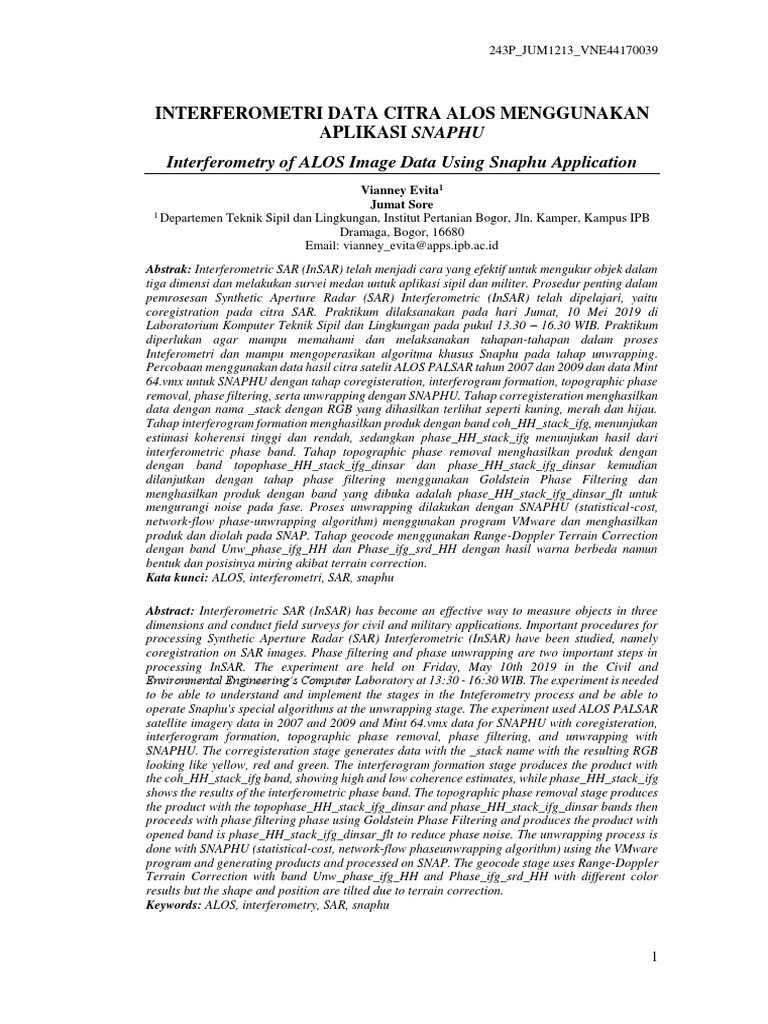 243P_JUM1213_VNE44170039

INTERFEROMETRI DATA CITRA ALOS MENGGUNAKAN APLIKASI SNAPHU

Interferometry of ALOS Image Data Using Snaphu Application

Vianney Evita$^1$
Jumat Sore
$^1$ Departemen Teknik Sipil dan Lingkungan, Institut Pertanian Bogor, Jln. Kamper, Kampus IPB Dramaga, Bogor, 16680
Email: vianney_evita@apps.ipb.ac.id

Abstrak: Interferometric SAR (InSAR) telah menjadi cara yang efektif untuk mengukur objek dalam tiga dimensi dan melakukan survei medan untuk aplikasi sipil dan militer. Prosedur penting dalam pemrosesan Synthetic Aperture Radar (SAR) Interferometric (InSAR) telah dipelajari, yaitu coregistration pada citra SAR. Praktikum dilaksanakan pada hari Jumat, 10 Mei 2019 di Laboratorium Komputer Teknik Sipil dan Lingkungan pada pukul 13.30 – 16.30 WIB. Praktikum diperlukan agar mampu memahami dan melaksanakan tahapan-tahapan dalam proses Inteferometri dan mampu mengoperasikan algoritma khusus Snaphu pada tahap unwrapping. Percobaan menggunakan data hasil citra satelit ALOS PALSAR tahun 2007 dan 2009 dan data Mint 64.vmx untuk SNAPHU dengan tahap coregisteration, interferogram formation, topographic phase removal, phase filtering, serta unwrapping dengan SNAPHU. Tahap corregisteration menghasilkan data dengan nama _stack dengan RGB yang dihasilkan terlihat seperti kuning, merah dan hijau. Tahap interferogram formation menghasilkan produk dengan band coh_HH_stack_ifg, menunjukan estimasi koherensi tinggi dan rendah, sedangkan phase_HH_stack_ifg menunjukan hasil dari interferometric phase band. Tahap topographic phase removal menghasilkan produk dengan dengan band topophase_HH_stack_ifg_dinsar dan phase_HH_stack_ifg_dinsar kemudian dilanjutkan dengan tahap phase filtering menggunakan Goldstein Phase Filtering dan menghasilkan produk dengan band yang dibuka adalah phase_HH_stack_ifg_dinsar_flt untuk mengurangi noise pada fase. Proses unwrapping dilakukan dengan SNAPHU (statistical-cost, network-flow phase-unwrapping algorithm) menggunakan program VMware dan menghasilkan produk dan diolah pada SNAP. Tahap geocode menggunakan Range-Doppler Terrain Correction dengan band Unw_phase_ifg_HH dan Phase_ifg_srd_HH dengan hasil warna berbeda namun bentuk dan posisinya miring akibat terrain correction.
Kata kunci: ALOS, interferometri, SAR, snaphu

Abstract: Interferometric SAR (InSAR) has become an effective way to measure objects in three dimensions and conduct field surveys for civil and military applications. Important procedures for processing Synthetic Aperture Radar (SAR) Interferometric (InSAR) have been studied, namely coregistration on SAR images. Phase filtering and phase unwrapping are two important steps in processing InSAR. The experiment are held on Friday, May 10th 2019 in the Civil and Environmental Engineering's Computer Laboratory at 13:30 - 16:30 WIB. The experiment is needed to be able to understand and implement the stages in the Inteferometry process and be able to operate Snaphu's special algorithms at the unwrapping stage. The experiment used ALOS PALSAR satellite imagery data in 2007 and 2009 and Mint 64.vmx data for SNAPHU with coregisteration, interferogram formation, topographic phase removal, phase filtering, and unwrapping with SNAPHU. The corregisteration stage generates data with the _stack name with the resulting RGB looking like yellow, red and green. The interferogram formation stage produces the product with the coh_HH_stack_ifg band, showing high and low coherence estimates, while phase_HH_stack_ifg shows the results of the interferometric phase band. The topographic phase removal stage produces the product with the topophase_HH_stack_ifg_dinsar and phase_HH_stack_ifg_dinsar bands then proceeds with phase filtering phase using Goldstein Phase Filtering and produces the product with opened band is phase_HH_stack_ifg_dinsar_flt to reduce phase noise. The unwrapping process is done with SNAPHU (statistical-cost, network-flow phaseunwrapping algorithm) using the VMware program and generating products and processed on SNAP. The geocode stage uses Range-Doppler Terrain Correction with band Unw_phase_ifg_HH and Phase_ifg_srd_HH with different color results but the shape and position are tilted due to terrain correction.
Keywords: ALOS, interferometry, SAR, snaphu

1